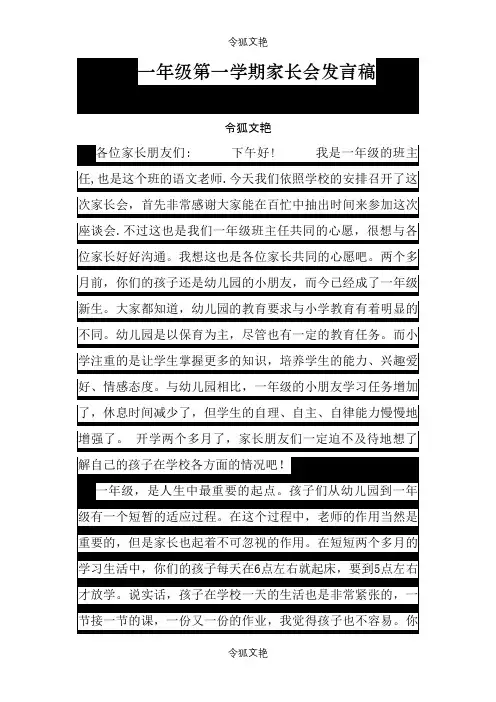 令狐文艳

一年级第一学期家长会发言稿

令狐文艳

各位家长朋友们： 下午好！ 我是一年级的班主任,也是这个班的语文老师.今天我们依照学校的安排召开了这次家长会，首先非常感谢大家能在百忙中抽出时间来参加这次座谈会.不过这也是我们一年级班主任共同的心愿，很想与各位家长好好沟通。我想这也是各位家长共同的心愿吧。两个多月前，你们的孩子还是幼儿园的小朋友，而今已经成了一年级新生。大家都知道，幼儿园的教育要求与小学教育有着明显的不同。幼儿园是以保育为主，尽管也有一定的教育任务。而小学注重的是让学生掌握更多的知识，培养学生的能力、兴趣爱好、情感态度。与幼儿园相比，一年级的小朋友学习任务增加了，休息时间减少了，但学生的自理、自主、自律能力慢慢地增强了。 开学两个多月了，家长朋友们一定迫不及待地想了解自己的孩子在学校各方面的情况吧！

一年级，是人生中最重要的起点。孩子们从幼儿园到一年级有一个短暂的适应过程。在这个过程中，老师的作用当然是重要的，但是家长也起着不可忽视的作用。在短短两个多月的学习生活中，你们的孩子每天在6点左右就起床，要到5点左右才放学。说实话，孩子在学校一天的生活也是非常紧张的，一节接一节的课，一份又一份的作业，我觉得孩子也不容易。你

令狐文艳